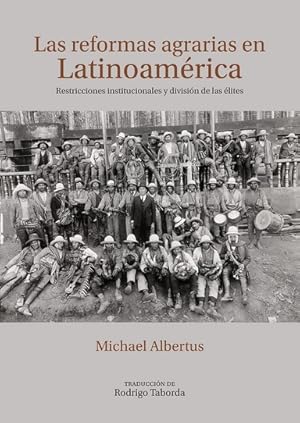 Las reformas agrarias en
Latinoamérica

Restricciones institucionales y división de las élites

Michael Albertus

TRADUCCIÓN DE
Rodrigo Taborda